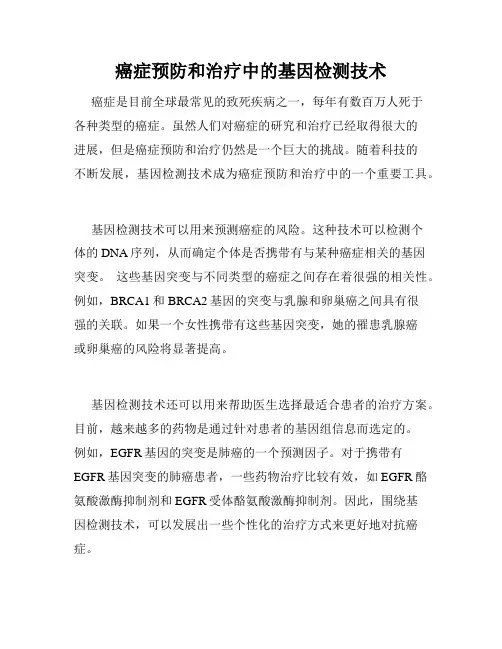 癌症预防和治疗中的基因检测技术

癌症是目前全球最常见的致死疾病之一，每年有数百万人死于各种类型的癌症。虽然人们对癌症的研究和治疗已经取得很大的进展，但是癌症预防和治疗仍然是一个巨大的挑战。随着科技的不断发展，基因检测技术成为癌症预防和治疗中的一个重要工具。

基因检测技术可以用来预测癌症的风险。这种技术可以检测个体的DNA序列，从而确定个体是否携带有与某种癌症相关的基因突变。 这些基因突变与不同类型的癌症之间存在着很强的相关性。例如，BRCA1和BRCA2基因的突变与乳腺和卵巢癌之间具有很强的关联。如果一个女性携带有这些基因突变，她的罹患乳腺癌或卵巢癌的风险将显著提高。

基因检测技术还可以用来帮助医生选择最适合患者的治疗方案。目前，越来越多的药物是通过针对患者的基因组信息而选定的。例如，EGFR基因的突变是肺癌的一个预测因子。对于携带有EGFR基因突变的肺癌患者，一些药物治疗比较有效，如EGFR酪氨酸激酶抑制剂和EGFR受体酪氨酸激酶抑制剂。因此，围绕基因检测技术，可以发展出一些个性化的治疗方式来更好地对抗癌症。